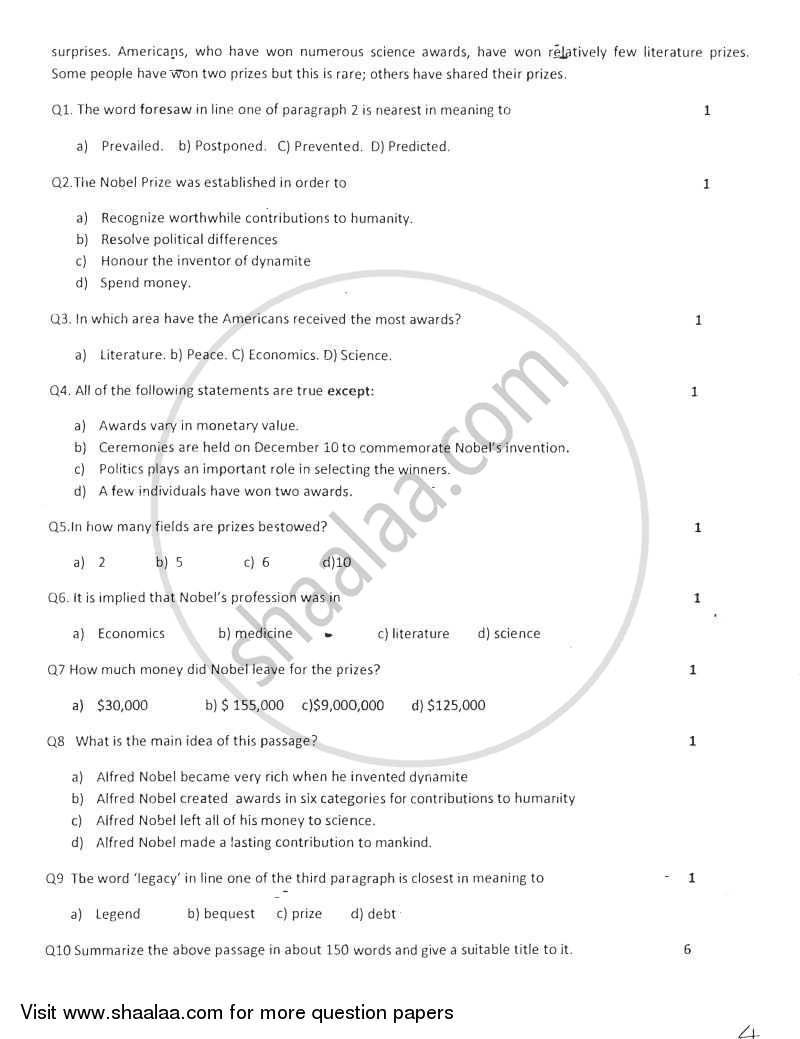 surprises. Americans, who have won numerous science awards, have won relatively few literature prizes. Some people have won two prizes but this is rare; others have shared their prizes.

Q1. The word foresaw in line one of paragraph 2 is nearest in meaning to 1

a) Prevailed. b) Postponed. C) Prevented. D) Predicted.

Q2.The Nobel Prize was established in order to 1

a) Recognize worthwhile contributions to humanity.
b) Resolve political differences
c) Honour the inventor of dynamite
d) Spend money.

Q3. In which area have the Americans received the most awards? 1

a) Literature. b) Peace. C) Economics. D) Science.

Q4. All of the following statements are true except: 1

a) Awards vary in monetary value.
b) Ceremonies are held on December 10 to commemorate Nobel's invention.
c) Politics plays an important role in selecting the winners.
d) A few individuals have won two awards.

Q5.In how many fields are prizes bestowed? 1

a) 2 b) 5 c) 6 d)10

Q6. It is implied that Nobel's profession was in 1

a) Economics b) medicine c) literature d) science

Q7 How much money did Nobel leave for the prizes? 1

a) $30,000 b) $ 155,000 c)$9,000,000 d) $125,000

Q8 What is the main idea of this passage? 1

a) Alfred Nobel became very rich when he invented dynamite
b) Alfred Nobel created awards in six categories for contributions to humanity
c) Alfred Nobel left all of his money to science.
d) Alfred Nobel made a lasting contribution to mankind.

Q9 The word 'legacy' in line one of the third paragraph is closest in meaning to 1

a) Legend b) bequest c) prize d) debt

Q10 Summarize the above passage in about 150 words and give a suitable title to it. 6

shaalaa.com

Visit www.shaalaa.com for more question papers

4